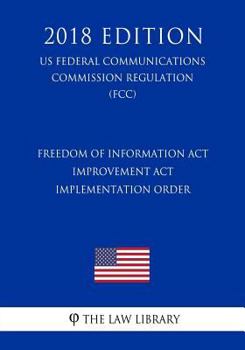 2018 EDITION

US FEDERAL COMMUNICATIONS COMMISSION REGULATION (FCC)

FREEDOM OF INFORMATION ACT IMPROVEMENT ACT IMPLEMENTATION ORDER

φ THE LAW LIBRARY